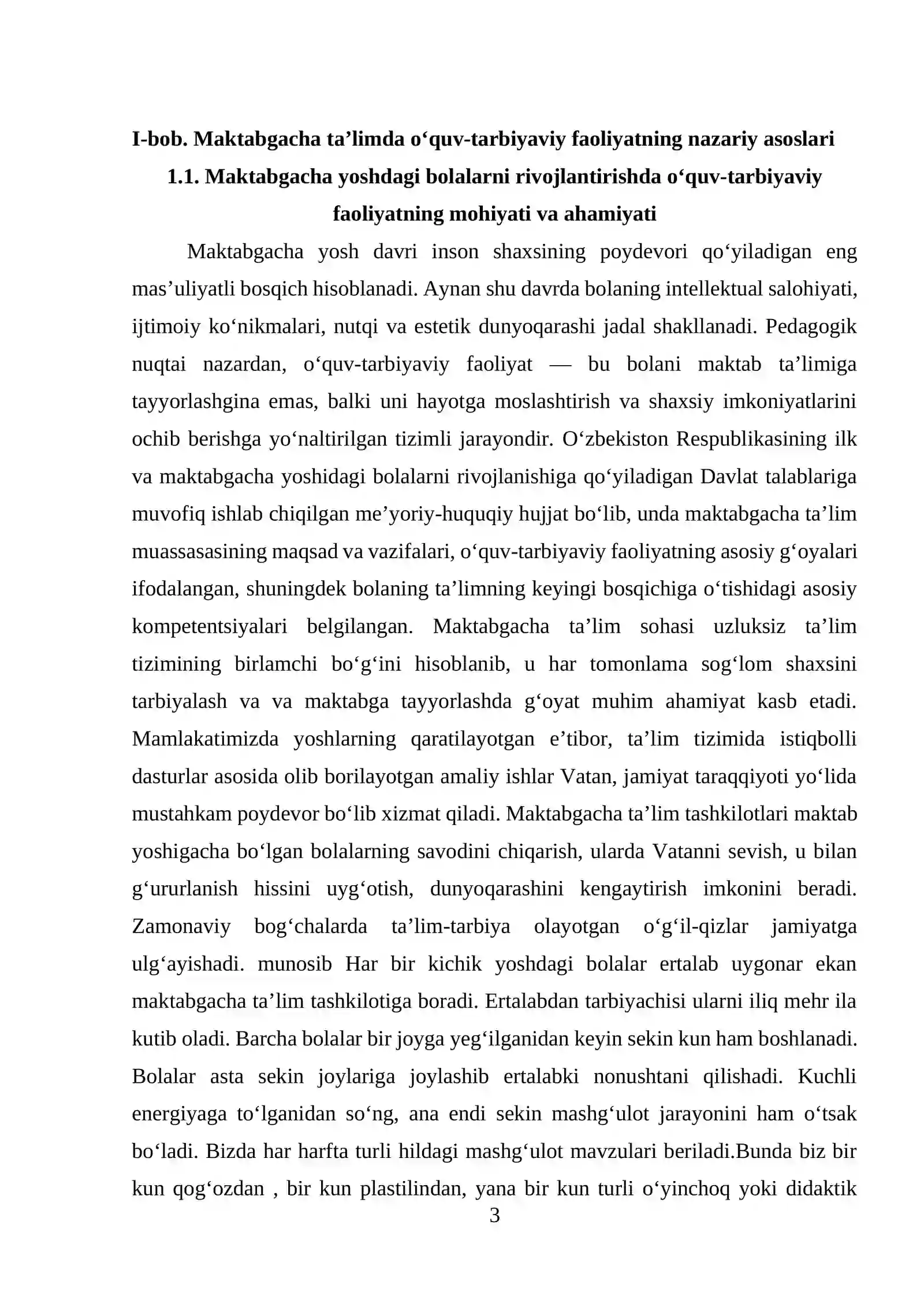 I-bob. Maktabgacha ta'limda o'quv-tarbiyaviy faoliyatning nazariy asoslari

1.1. Maktabgacha yoshdagi bolalarni rivojlantirishda o'quv-tarbiyaviy faoliyatning mohiyati va ahamiyati

Maktabgacha yosh davri inson shaxsining poydevori qo'yiladigan eng mas'uliyatli bosqich hisoblanadi. Aynan shu davrda bolaning intellektual salohiyati, ijtimoiy ko'nikmalari, nutqi va estetik dunyoqarashi jadal shakllanadi. Pedagogik nuqtai nazardan, o'quv-tarbiyaviy faoliyat — bu bolani maktab ta'limiga tayyorlashgina emas, balki uni hayotga moslashtirish va shaxsiy imkoniyatlarini ochib berishga yo'naltirilgan tizimli jarayondir. O'zbekiston Respublikasining ilk va maktabgacha yoshidagi bolalarni rivojlanishiga qo'yiladigan Davlat talablariga muvofiq ishlab chiqilgan me'yoriy-huquqiy hujjat bo'lib, unda maktabgacha ta'lim muassasasining maqsad va vazifalari, o'quv-tarbiyaviy faoliyatning asosiy g'oyalari ifodalangan, shuningdek bolaning ta'limning keyingi bosqichiga o'tishidagi asosiy kompetentsiyalari belgilangan. Maktabgacha ta'lim sohasi uzluksiz ta'lim tizimining birlamchi bo'g'ini hisoblanib, u har tomonlama sog'lom shaxsini tarbiyalash va va maktabga tayyorlashda g'oyat muhim ahamiyat kasb etadi. Mamlakatimizda yoshlarning qaratilayotgan e'tibor, ta'lim tizimida istiqbolli dasturlar asosida olib borilayotgan amaliy ishlar Vatan, jamiyat taraqqiyoti yo'lida mustahkam poydevor bo'lib xizmat qiladi. Maktabgacha ta'lim tashkilotlari maktab yoshigacha bo'lgan bolalarning savodini chiqarish, ularda Vatanni sevish, u bilan g'ururlanish hissini uyg'otish, dunyoqarashini kengaytirish imkonini beradi. Zamonaviy bog'chalarda ta'lim-tarbiya olayotgan o'g'il-qizlar jamiyatga ulg'ayishadi. munosib Har bir kichik yoshdagi bolalar ertalab uygonar ekan maktabgacha ta'lim tashkilotiga boradi. Ertalabdan tarbiyachisi ularni iliq mehr ila kutib oladi. Barcha bolalar bir joyga yeg'ilganidan keyin sekin kun ham boshlanadi. Bolalar asta sekin joylariga joylashib ertalabki nonushtani qilishadi. Kuchli energiyaga to'lganidan so'ng, ana endi sekin mashg'ulot jarayonini ham o'tsak bo'ladi. Bizda har harfta turli hildagi mashg'ulot mavzulari beriladi.Bunda biz bir kun qog'ozdan , bir kun plastilindan, yana bir kun turli o'yinchoq yoki didaktik

3